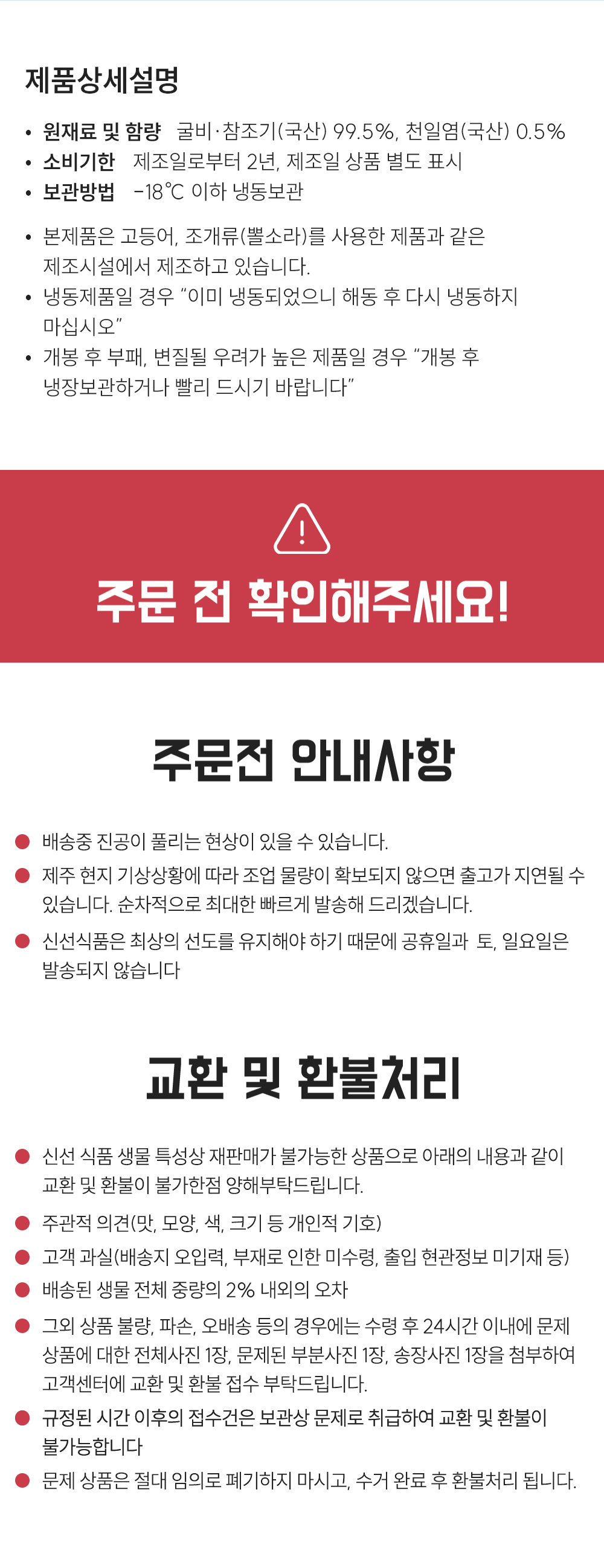 제품상세설명

• 원재료 및 함량 굴비·참조기(국산) 99.5%, 천일염(국산) 0.5%
• 소비기한 제조일로부터 2년, 제조일 상품 별도 표시
• 보관방법 -18℃ 이하 냉동보관

• 본제품은 고등어, 조개류(뿔소라)를 사용한 제품과 같은 제조시설에서 제조하고 있습니다.
• 냉동제품일 경우 "이미 냉동되었으니 해동 후 다시 냉동하지 마십시오"
• 개봉 후 부패, 변질될 우려가 높은 제품일 경우 "개봉 후 냉장보관하거나 빨리 드시기 바랍니다"

주문 전 확인해주세요!

주문전 안내사항

• 배송중 진공이 풀리는 현상이 있을 수 있습니다.
• 제주 현지 기상상황에 따라 조업 물량이 확보되지 않으면 출고가 지연될 수 있습니다. 순차적으로 최대한 빠르게 발송해 드리겠습니다.
• 신선식품은 최상의 선도를 유지해야 하기 때문에 공휴일과 토, 일요일은 발송되지 않습니다

교환 및 환불처리

• 신선 식품 생물 특성상 재판매가 불가능한 상품으로 아래의 내용과 같이 교환 및 환불이 불가한점 양해부탁드립니다.
• 주관적 의견(맛, 모양, 색, 크기 등 개인적 기호)
• 고객 과실(배송지 오입력, 부재로 인한 미수령, 출입 현관정보 미기재 등)
• 배송된 생물 전체 중량의 2% 내외의 오차
• 그외 상품 불량, 파손, 오배송 등의 경우에는 수령 후 24시간 이내에 문제 상품에 대한 전체사진 1장, 문제된 부분사진 1장, 송장사진 1장을 첨부하여 고객센터에 교환 및 환불 접수 부탁드립니다.
• 규정된 시간 이후의 접수건은 보관상 문제로 취급하여 교환 및 환불이 불가능합니다
• 문제 상품은 절대 임의로 폐기하지 마시고, 수거 완료 후 환불처리 됩니다.